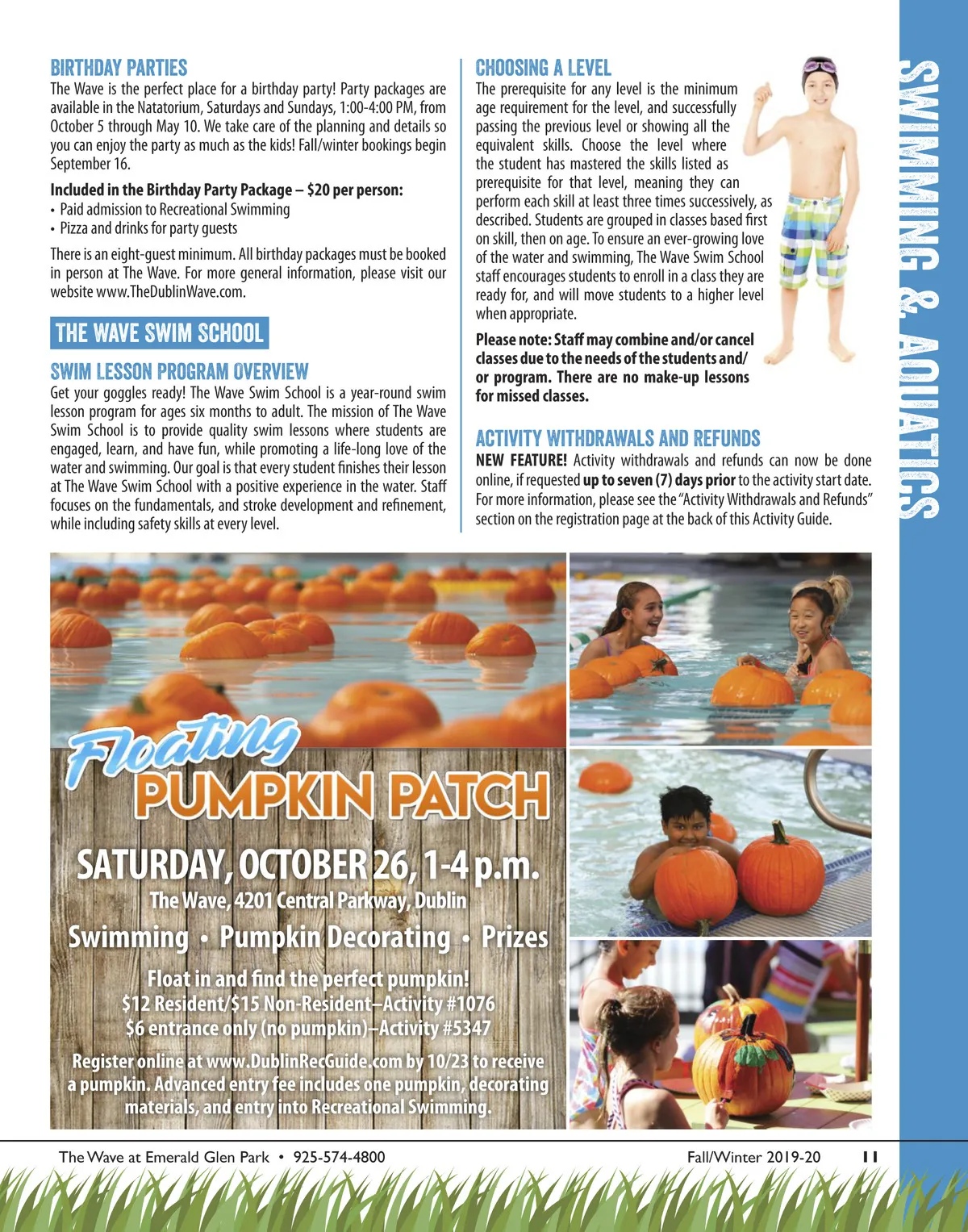 BIRTHDAY PARTIES

The Wave is the perfect place for a birthday party! Party packages are available in the Natatorium, Saturdays and Sundays, 1:00-4:00 PM, from October 5 through May 10. We take care of the planning and details so you can enjoy the party as much as the kids! Fall/winter bookings begin September 16.

Included in the Birthday Party Package – $20 per person:
• Paid admission to Recreational Swimming
• Pizza and drinks for party guests

There is an eight-guest minimum. All birthday packages must be booked in person at The Wave. For more general information, please visit our website www.TheDublinWave.com.

THE WAVE SWIM SCHOOL

SWIM LESSON PROGRAM OVERVIEW

Get your goggles ready! The Wave Swim School is a year-round swim lesson program for ages six months to adult. The mission of The Wave Swim School is to provide quality swim lessons where students are engaged, learn, and have fun, while promoting a life-long love of the water and swimming. Our goal is that every student finishes their lesson at The Wave Swim School with a positive experience in the water. Staff focuses on the fundamentals, and stroke development and refinement, while including safety skills at every level.

CHOOSING A LEVEL

The prerequisite for any level is the minimum age requirement for the level, and successfully passing the previous level or showing all the equivalent skills. Choose the level where the student has mastered the skills listed as prerequisite for that level, meaning they can perform each skill at least three times successively, as described. Students are grouped in classes based first on skill, then on age. To ensure an ever-growing love of the water and swimming, The Wave Swim School staff encourages students to enroll in a class they are ready for, and will move students to a higher level when appropriate.

Please note: Staff may combine and/or cancel classes due to the needs of the students and/or program. There are no make-up lessons for missed classes.

ACTIVITY WITHDRAWALS AND REFUNDS

NEW FEATURE! Activity withdrawals and refunds can now be done online, if requested up to seven (7) days prior to the activity start date. For more information, please see the "Activity Withdrawals and Refunds" section on the registration page at the back of this Activity Guide.

SWIMMING & AQUATICS

Floating
PUMPKIN PATCH

SATURDAY, OCTOBER 26, 1-4 p.m.
The Wave, 4201 Central Parkway, Dublin
Swimming • Pumpkin Decorating • Prizes

Float in and find the perfect pumpkin!
$12 Resident/$15 Non-Resident–Activity #1076
$6 entrance only (no pumpkin)–Activity #5347

Register online at www.DublinRecGuide.com by 10/23 to receive a pumpkin. Advanced entry fee includes one pumpkin, decorating materials, and entry into Recreational Swimming.

The Wave at Emerald Glen Park • 925-574-4800
Fall/Winter 2019-20
11